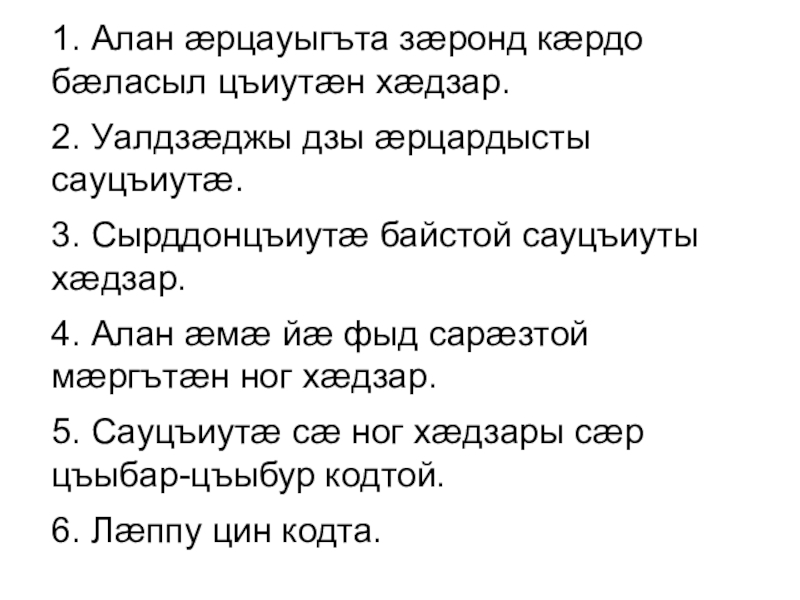 1. Алан æрцауыгъта зæронд кæрдо бæласыл цъиутæн хæдзар.

2. Уалдзæджы дзы æрцардысты сауцъиутæ.

3. Сырддонцъиутæ байстой сауцъиуты хæдзар.

4. Алан æмæ йæ фыд сарæзтой мæргътæн ног хæдзар.

5. Сауцъиутæ сæ ног хæдзары сæр цъыбар-цъыбур кодтой.

6. Лæппу цин кодта.